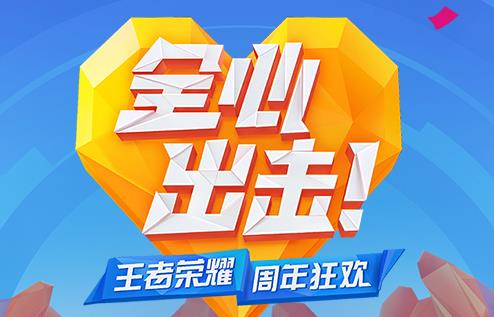 全心出击!

王者荣耀 周年狂欢